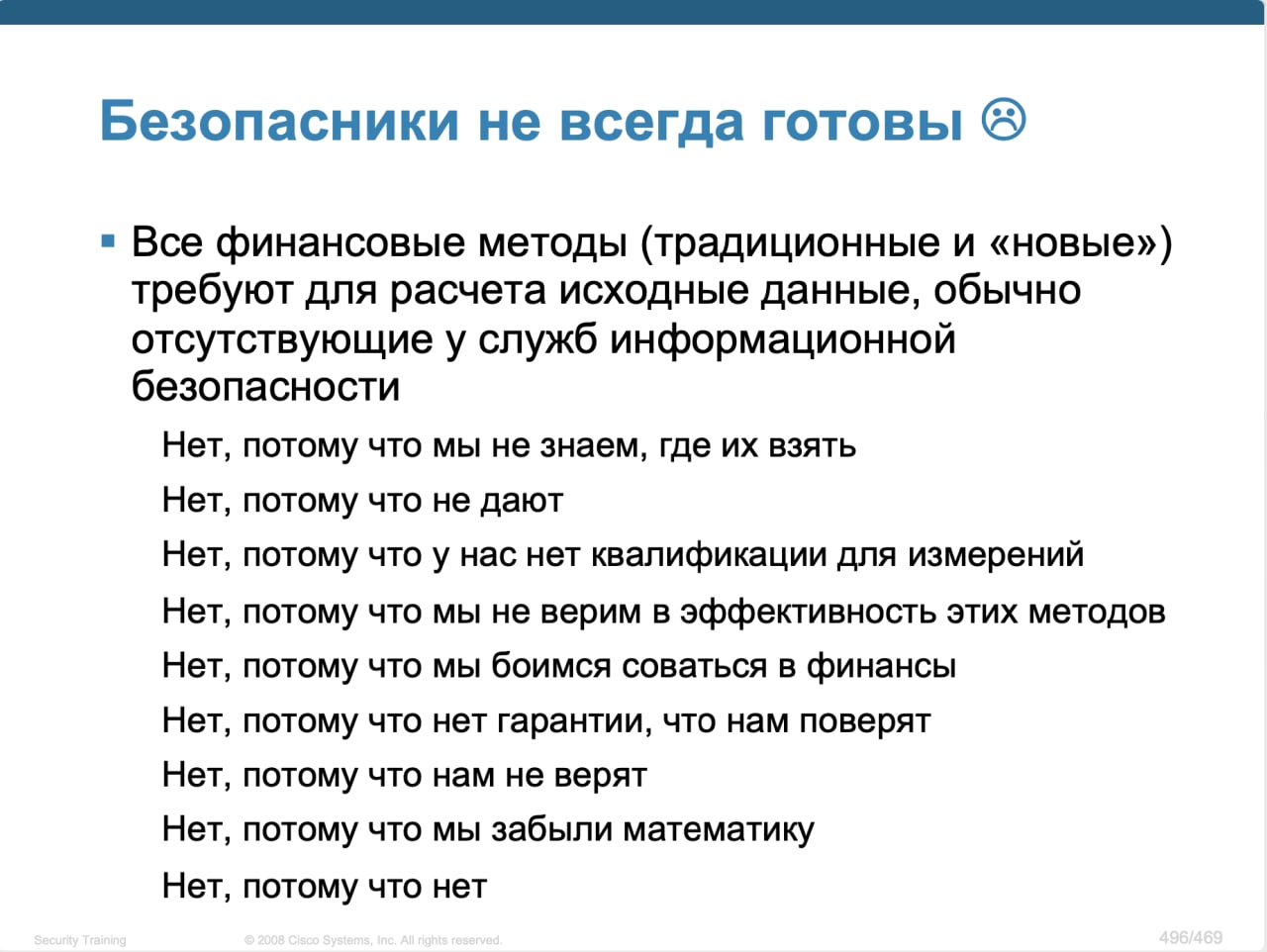 Безопасники не всегда готовы ☹

▪ Все финансовые методы (традиционные и «новые») требуют для расчета исходные данные, обычно отсутствующие у служб информационной безопасности

Нет, потому что мы не знаем, где их взять

Нет, потому что не дают

Нет, потому что у нас нет квалификации для измерений

Нет, потому что мы не верим в эффективность этих методов

Нет, потому что мы боимся соваться в финансы

Нет, потому что нет гарантии, что нам поверят

Нет, потому что нам не верят

Нет, потому что мы забыли математику

Нет, потому что нет

Security Training © 2008 Cisco Systems, Inc. All rights reserved. 496/469